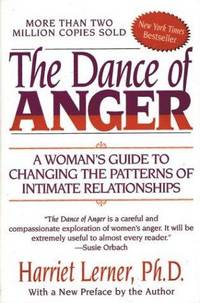 MORE THAN TWO MILLION COPIES SOLD

New York Times Bestseller

The Dance of ANGER

A WOMAN'S GUIDE TO CHANGING THE PATTERNS OF INTIMATE RELATIONSHIPS

"The Dance of Anger is a careful and compassionate exploration of women's anger. It will be extremely useful to almost every reader." —Susie Orbach

Harriet Lerner, Ph.D.

With a New Preface by the Author